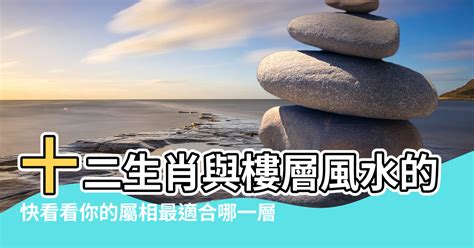 十二生肖與樓層風水的

快看看你的屬相最適合哪一層